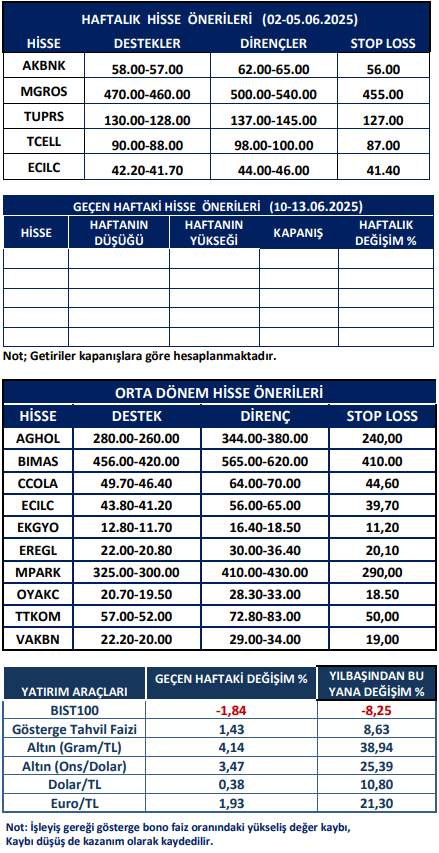 HAFTALIK HİSSE ÖNERİLERİ (02-05.06.2025)

| HİSSE | DESTEKLER | DİRENÇLER | STOP LOSS |
|---|---|---|---|
| AKBNK | 58.00-57.00 | 62.00-65.00 | 56.00 |
| MGROS | 470.00-460.00 | 500.00-540.00 | 455.00 |
| TUPRS | 130.00-128.00 | 137.00-145.00 | 127.00 |
| TCELL | 90.00-88.00 | 98.00-100.00 | 87.00 |
| ECILC | 42.20-41.70 | 44.00-46.00 | 41.40 |

GEÇEN HAFTAKİ HİSSE ÖNERİLERİ (10-13.06.2025)

| HİSSE | HAFTANIN DÜŞÜĞÜ | HAFTANIN YÜKSEĞİ | KAPANIŞ | HAFTALIK DEĞİŞİM % |
|---|---|---|---|---|
| | | | | |
| | | | | |
| | | | | |
| | | | | |
| | | | | |

Not; Getiriler kapanışlara göre hesaplanmaktadır.

ORTA DÖNEM HİSSE ÖNERİLERİ

| HİSSE | DESTEK | DİRENÇ | STOP LOSS |
|---|---|---|---|
| AGHOL | 280.00-260.00 | 344.00-380.00 | 240,00 |
| BIMAS | 456.00-420.00 | 565.00-620.00 | 410.00 |
| CCOLA | 49.70-46.40 | 64.00-70.00 | 44,60 |
| ECILC | 43.80-41.20 | 56.00-65.00 | 39,70 |
| EKGYO | 12.80-11.70 | 16.40-18.50 | 11,20 |
| EREGL | 22.00-20.80 | 30.00-36.40 | 20,10 |
| MPARK | 325.00-300.00 | 410.00-430.00 | 290,00 |
| OYAKC | 20.70-19.50 | 28.30-33.00 | 18.50 |
| TTKOM | 57.00-52.00 | 72.80-83.00 | 50,00 |
| VAKBN | 22.20-20.00 | 29.00-34.00 | 19,00 |

| YATIRIM ARAÇLARI | GEÇEN HAFTAKİ DEĞİŞİM % | YILBAŞINDAN BU YANA DEĞİŞİM % |
|---|---|---|
| BIST100 | -1,84 | -8,25 |
| Gösterge Tahvil Faizi | 1,43 | 8,63 |
| Altın (Gram/TL) | 4,14 | 38,94 |
| Altın (Ons/Dolar) | 3,47 | 25,39 |
| Dolar/TL | 0,38 | 10,80 |
| Euro/TL | 1,93 | 21,30 |

Not: İşleyiş gereği gösterge bono faiz oranındaki yükseliş değer kaybı, Kaybı düşüş de kazanım olarak kaydedilir.